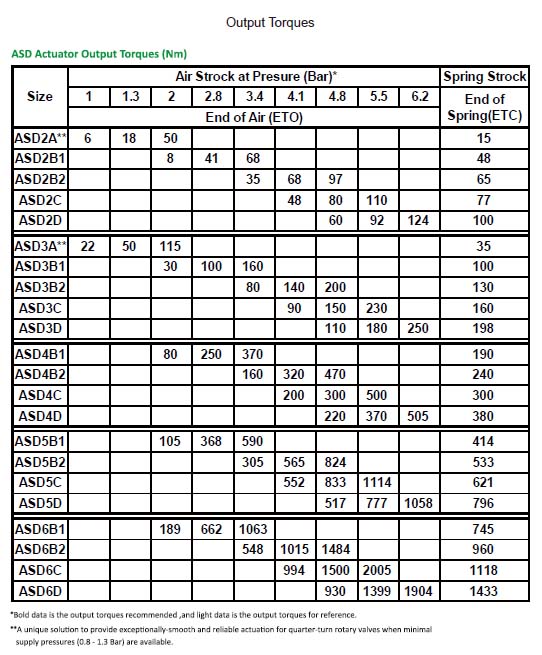 Output Torques

ASD Actuator Output Torques (Nm)

| Size | Air Strock at Presure (Bar)* | | | | | | | | | Spring Strock |
|---|---|---|---|---|---|---|---|---|---|---|
| | 1 | 1.3 | 2 | 2.8 | 3.4 | 4.1 | 4.8 | 5.5 | 6.2 | End of Spring(ETC) |
| | End of Air (ETO) | | | | | | | | | |
| ASD2A** | 6 | 18 | 50 | | | | | | | 15 |
| ASD2B1 | | | 8 | 41 | 68 | | | | | 48 |
| ASD2B2 | | | | | 35 | 68 | 97 | | | 65 |
| ASD2C | | | | | | 48 | 80 | 110 | | 77 |
| ASD2D | | | | | | | 60 | 92 | 124 | 100 |
| ASD3A** | 22 | 50 | 115 | | | | | | | 35 |
| ASD3B1 | | | 30 | 100 | 160 | | | | | 100 |
| ASD3B2 | | | | | 80 | 140 | 200 | | | 130 |
| ASD3C | | | | | | 90 | 150 | 230 | | 160 |
| ASD3D | | | | | | | 110 | 180 | 250 | 198 |
| ASD4B1 | | | 80 | 250 | 370 | | | | | 190 |
| ASD4B2 | | | | | 160 | 320 | 470 | | | 240 |
| ASD4C | | | | | | 200 | 300 | 500 | | 300 |
| ASD4D | | | | | | | 220 | 370 | 505 | 380 |
| ASD5B1 | | | 105 | 368 | 590 | | | | | 414 |
| ASD5B2 | | | | | 305 | 565 | 824 | | | 533 |
| ASD5C | | | | | | 552 | 833 | 1114 | | 621 |
| ASD5D | | | | | | | 517 | 777 | 1058 | 796 |
| ASD6B1 | | | 189 | 662 | 1063 | | | | | 745 |
| ASD6B2 | | | | | 548 | 1015 | 1484 | | | 960 |
| ASD6C | | | | | | 994 | 1500 | 2005 | | 1118 |
| ASD6D | | | | | | | 930 | 1399 | 1904 | 1433 |

*Bold data is the output torques recommended ,and light data is the output torques for reference.

**A unique solution to provide exceptionally-smooth and reliable actuation for quarter-turn rotary valves when minimal supply pressures (0.8 - 1.3 Bar) are available.